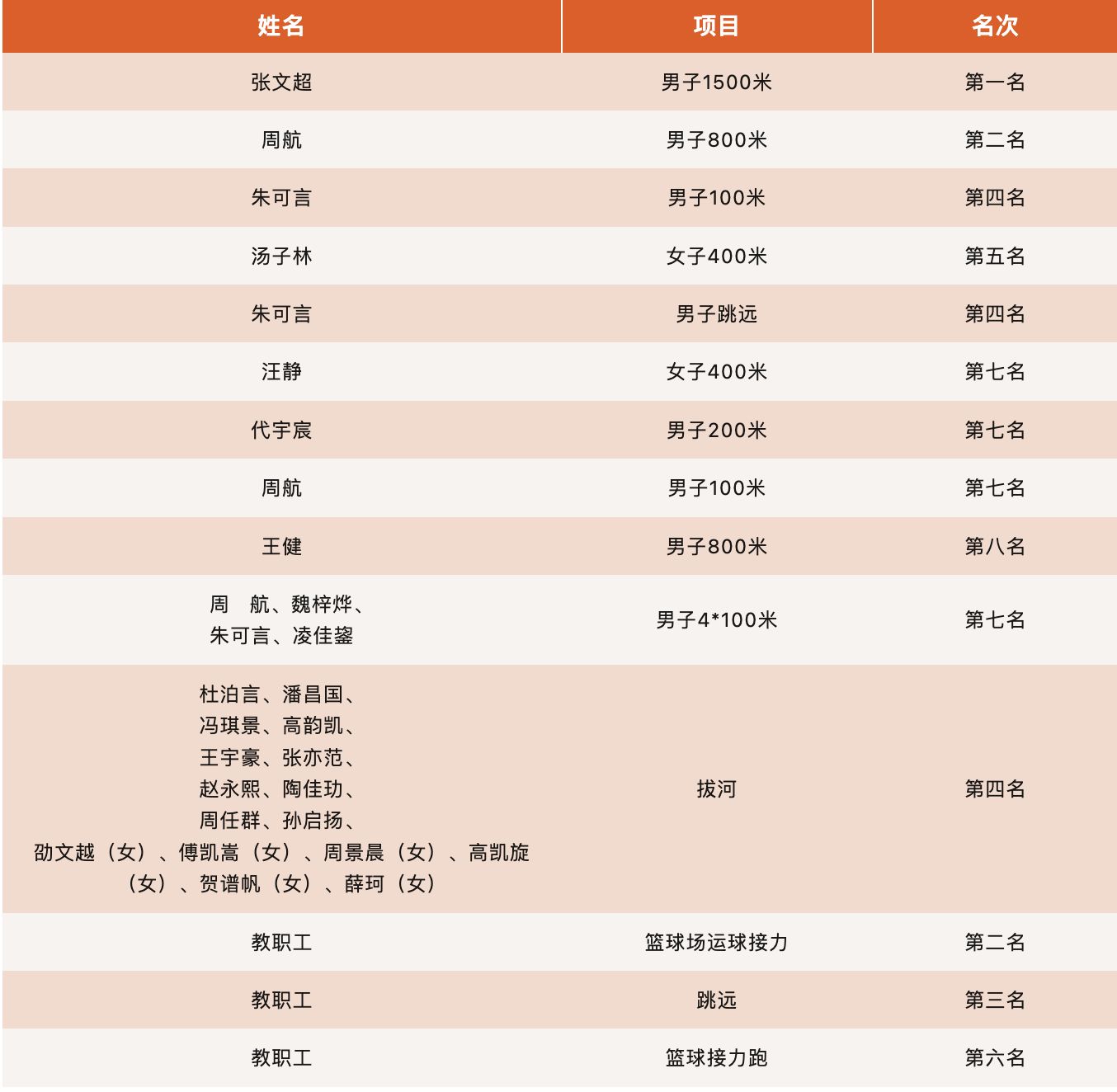 | 姓名 | 项目 | 名次 |
|---|---|---|
| 张文超 | 男子1500米 | 第一名 |
| 周航 | 男子800米 | 第二名 |
| 朱可言 | 男子100米 | 第四名 |
| 汤子林 | 女子400米 | 第五名 |
| 朱可言 | 男子跳远 | 第四名 |
| 汪静 | 女子400米 | 第七名 |
| 代宇宸 | 男子200米 | 第七名 |
| 周航 | 男子100米 | 第七名 |
| 王健 | 男子800米 | 第八名 |
| 周　航、魏梓烨、朱可言、凌佳鋆 | 男子4*100米 | 第七名 |
| 杜泊言、潘昌国、冯琪景、高韵凯、王宇豪、张亦范、赵永熙、陶佳玏、周任群、孙启扬、劭文越（女）、傅凯嵩（女）、周景晨（女）、高凯旋（女）、贺谱帆（女）、薛珂（女） | 拔河 | 第四名 |
| 教职工 | 篮球场运球接力 | 第二名 |
| 教职工 | 跳远 | 第三名 |
| 教职工 | 篮球接力跑 | 第六名 |